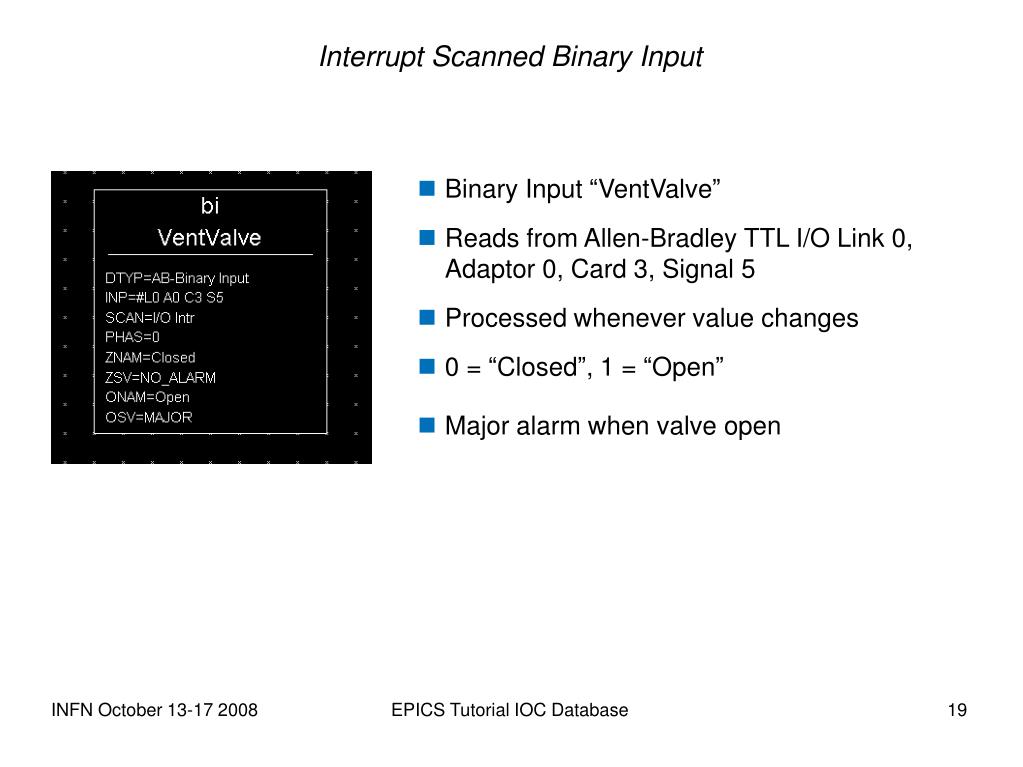 Interrupt Scanned Binary Input

bi
VentValve
DTYP=AB-Binary Input
INP=#L0 A0 C3 S5
SCAN=I/O Intr
PHAS=0
ZNAM=Closed
ZSV=NO_ALARM
ONAM=Open
OSV=MAJOR

Binary Input “VentValve”

Reads from Allen-Bradley TTL I/O Link 0, Adaptor 0, Card 3, Signal 5

Processed whenever value changes

0 = “Closed”, 1 = “Open”

Major alarm when valve open

INFN October 13-17 2008

EPICS Tutorial IOC Database

19